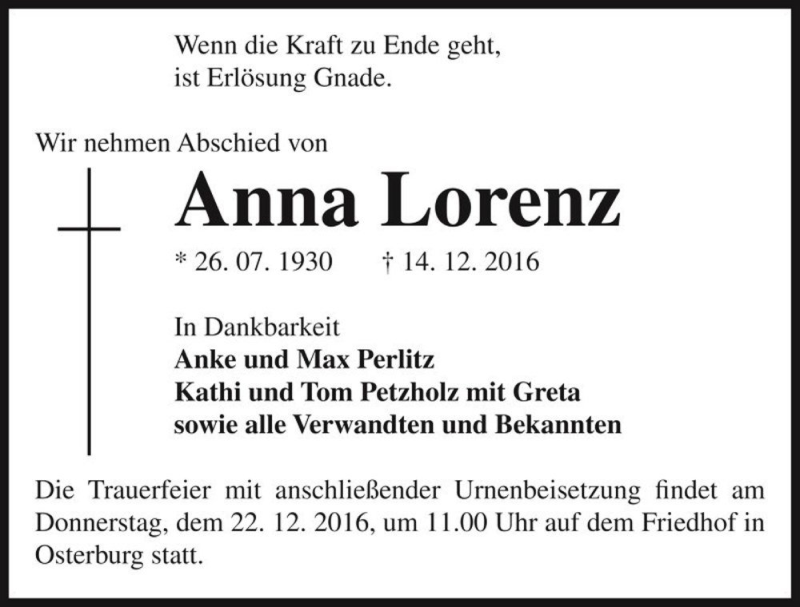 Wenn die Kraft zu Ende geht,
ist Erlösung Gnade.

Wir nehmen Abschied von

Anna Lorenz

* 26. 07. 1930 † 14. 12. 2016

In Dankbarkeit
Anke und Max Perlitz
Kathi und Tom Petzholz mit Greta
sowie alle Verwandten und Bekannten

Die Trauerfeier mit anschließender Urnenbeisetzung findet am Donnerstag, dem 22. 12. 2016, um 11.00 Uhr auf dem Friedhof in Osterburg statt.